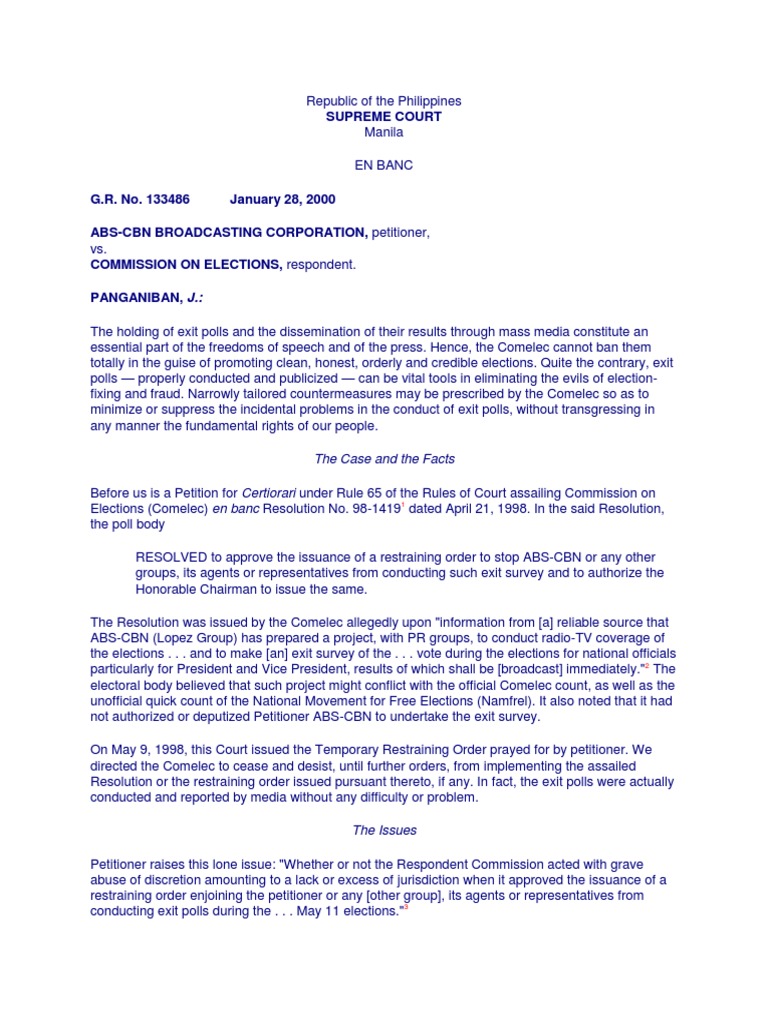 Republic of the Philippines
SUPREME COURT
Manila

EN BANC

G.R. No. 133486 January 28, 2000

ABS-CBN BROADCASTING CORPORATION, petitioner,
vs.
COMMISSION ON ELECTIONS, respondent.

PANGANIBAN, J.:

The holding of exit polls and the dissemination of their results through mass media constitute an essential part of the freedoms of speech and of the press. Hence, the Comelec cannot ban them totally in the guise of promoting clean, honest, orderly and credible elections. Quite the contrary, exit polls — properly conducted and publicized — can be vital tools in eliminating the evils of election-fixing and fraud. Narrowly tailored countermeasures may be prescribed by the Comelec so as to minimize or suppress the incidental problems in the conduct of exit polls, without transgressing in any manner the fundamental rights of our people.

The Case and the Facts

Before us is a Petition for Certiorari under Rule 65 of the Rules of Court assailing Commission on Elections (Comelec) en banc Resolution No. 98-1419$^1$ dated April 21, 1998. In the said Resolution, the poll body

RESOLVED to approve the issuance of a restraining order to stop ABS-CBN or any other groups, its agents or representatives from conducting such exit survey and to authorize the Honorable Chairman to issue the same.

The Resolution was issued by the Comelec allegedly upon "information from [a] reliable source that ABS-CBN (Lopez Group) has prepared a project, with PR groups, to conduct radio-TV coverage of the elections . . . and to make [an] exit survey of the . . . vote during the elections for national officials particularly for President and Vice President, results of which shall be [broadcast] immediately."$^2$ The electoral body believed that such project might conflict with the official Comelec count, as well as the unofficial quick count of the National Movement for Free Elections (Namfrel). It also noted that it had not authorized or deputized Petitioner ABS-CBN to undertake the exit survey.

On May 9, 1998, this Court issued the Temporary Restraining Order prayed for by petitioner. We directed the Comelec to cease and desist, until further orders, from implementing the assailed Resolution or the restraining order issued pursuant thereto, if any. In fact, the exit polls were actually conducted and reported by media without any difficulty or problem.

The Issues

Petitioner raises this lone issue: "Whether or not the Respondent Commission acted with grave abuse of discretion amounting to a lack or excess of jurisdiction when it approved the issuance of a restraining order enjoining the petitioner or any [other group], its agents or representatives from conducting exit polls during the . . . May 11 elections."$^3$